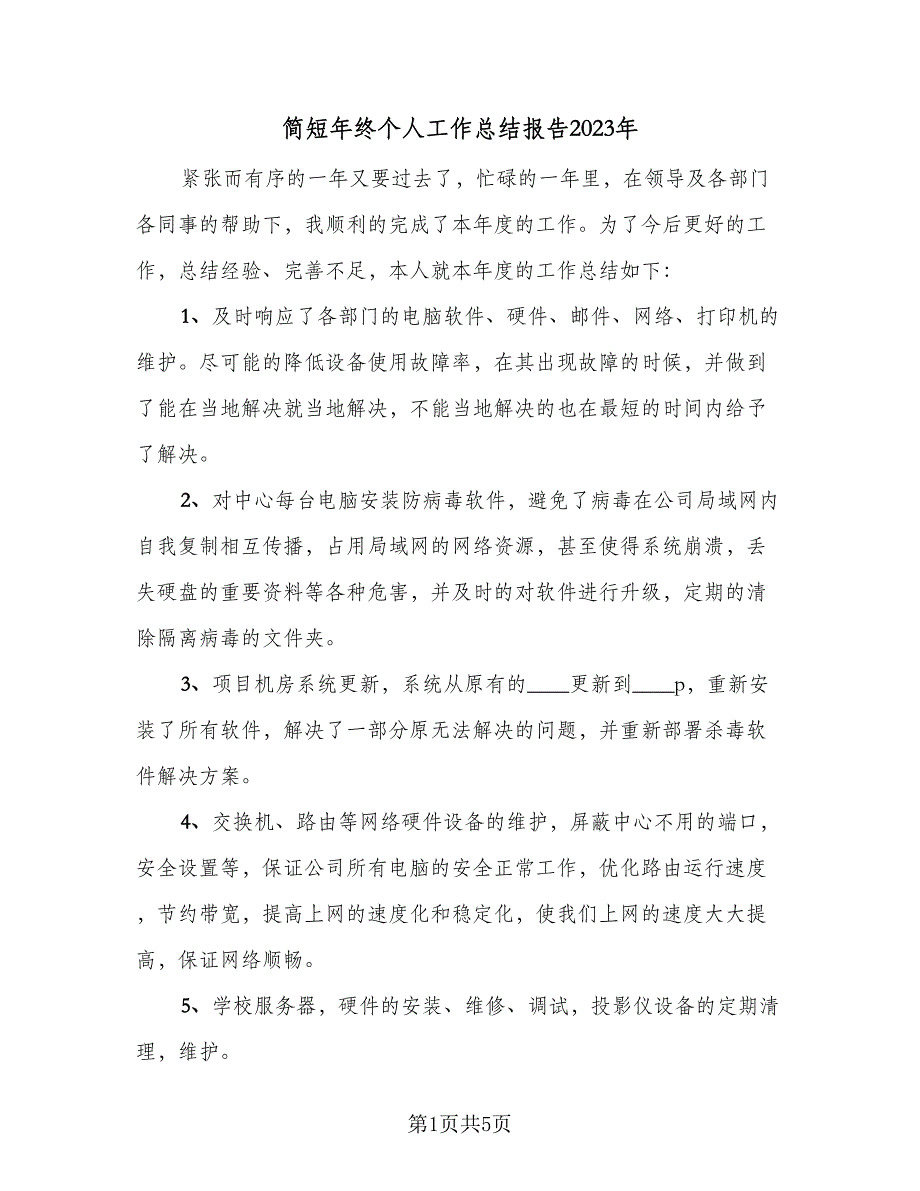 简短年终个人工作总结报告2023年

紧张而有序的一年又要过去了，忙碌的一年里，在领导及各部门各同事的帮助下，我顺利的完成了本年度的工作。为了今后更好的工作，总结经验、完善不足，本人就本年度的工作总结如下：

1、及时响应了各部门的电脑软件、硬件、邮件、网络、打印机的维护。尽可能的降低设备使用故障率，在其出现故障的时候，并做到了能在当地解决就当地解决，不能当地解决的也在最短的时间内给予了解决。

2、对中心每台电脑安装防病毒软件，避免了病毒在公司局域网内自我复制相互传播，占用局域网的网络资源，甚至使得系统崩溃，丢失硬盘的重要资料等各种危害，并及时的对软件进行升级，定期的清除隔离病毒的文件夹。

3、项目机房系统更新，系统从原有的____更新到____p，重新安装了所有软件，解决了一部分原无法解决的问题，并重新部署杀毒软件解决方案。

4、交换机、路由等网络硬件设备的维护，屏蔽中心不用的端口，安全设置等，保证公司所有电脑的安全正常工作，优化路由运行速度，节约带宽，提高上网的速度化和稳定化，使我们上网的速度大大提高，保证网络顺畅。

5、学校服务器，硬件的安装、维修、调试，投影仪设备的定期清理，维护。

第1页共5页